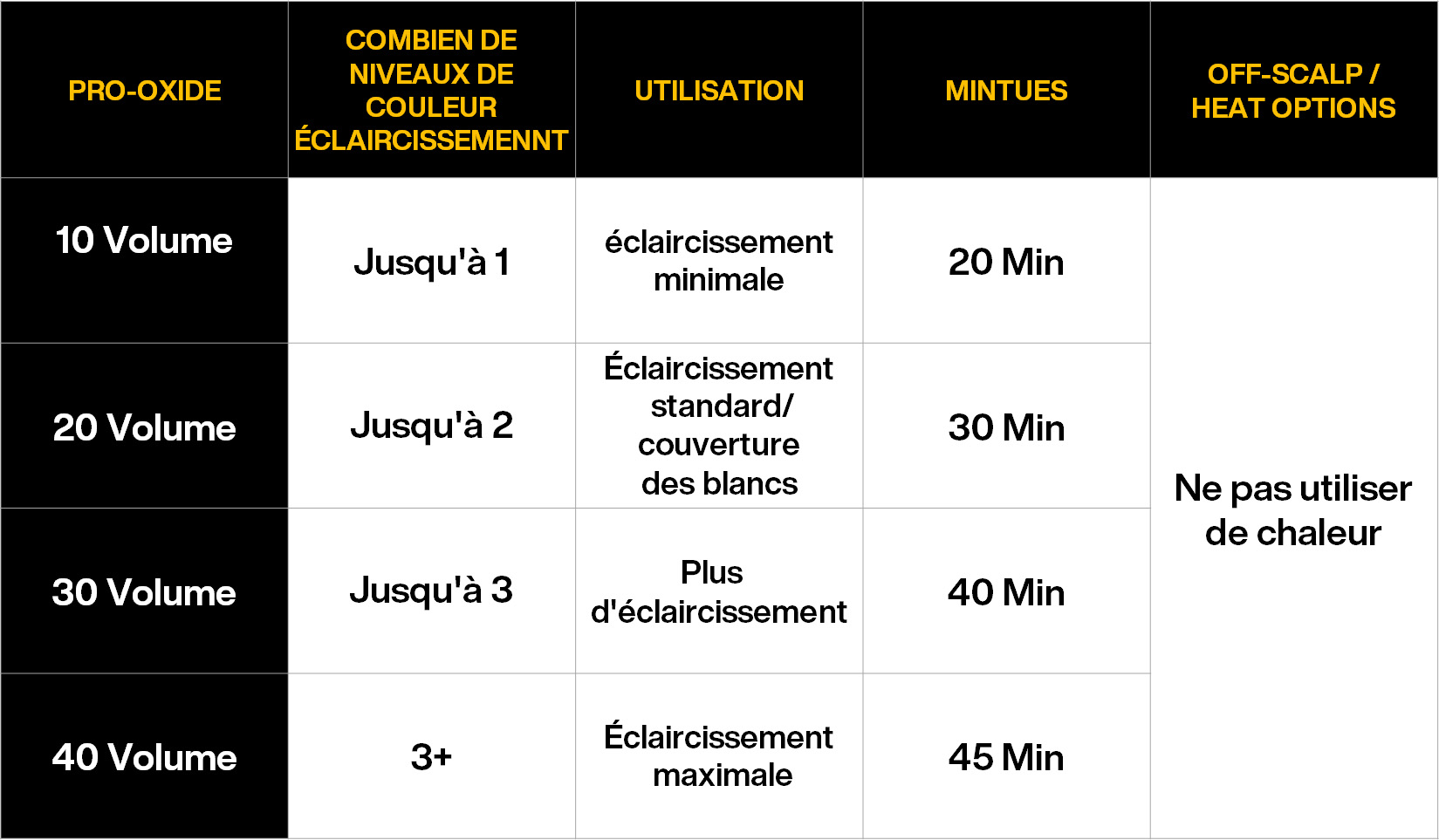 | PRO-OXIDE | COMBIEN DE NIVEAUX DE COULEUR ÉCLAIRCISSEMENNT | UTILISATION | MINTUES | OFF-SCALP / HEAT OPTIONS |
|---|---|---|---|---|
| 10 Volume | Jusqu'à 1 | éclaircissement minimale | 20 Min | Ne pas utiliser de chaleur |
| 20 Volume | Jusqu'à 2 | Éclaircissement standard/ couverture des blancs | 30 Min | |
| 30 Volume | Jusqu'à 3 | Plus d'éclaircissement | 40 Min | |
| 40 Volume | 3+ | Éclaircissement maximale | 45 Min | |